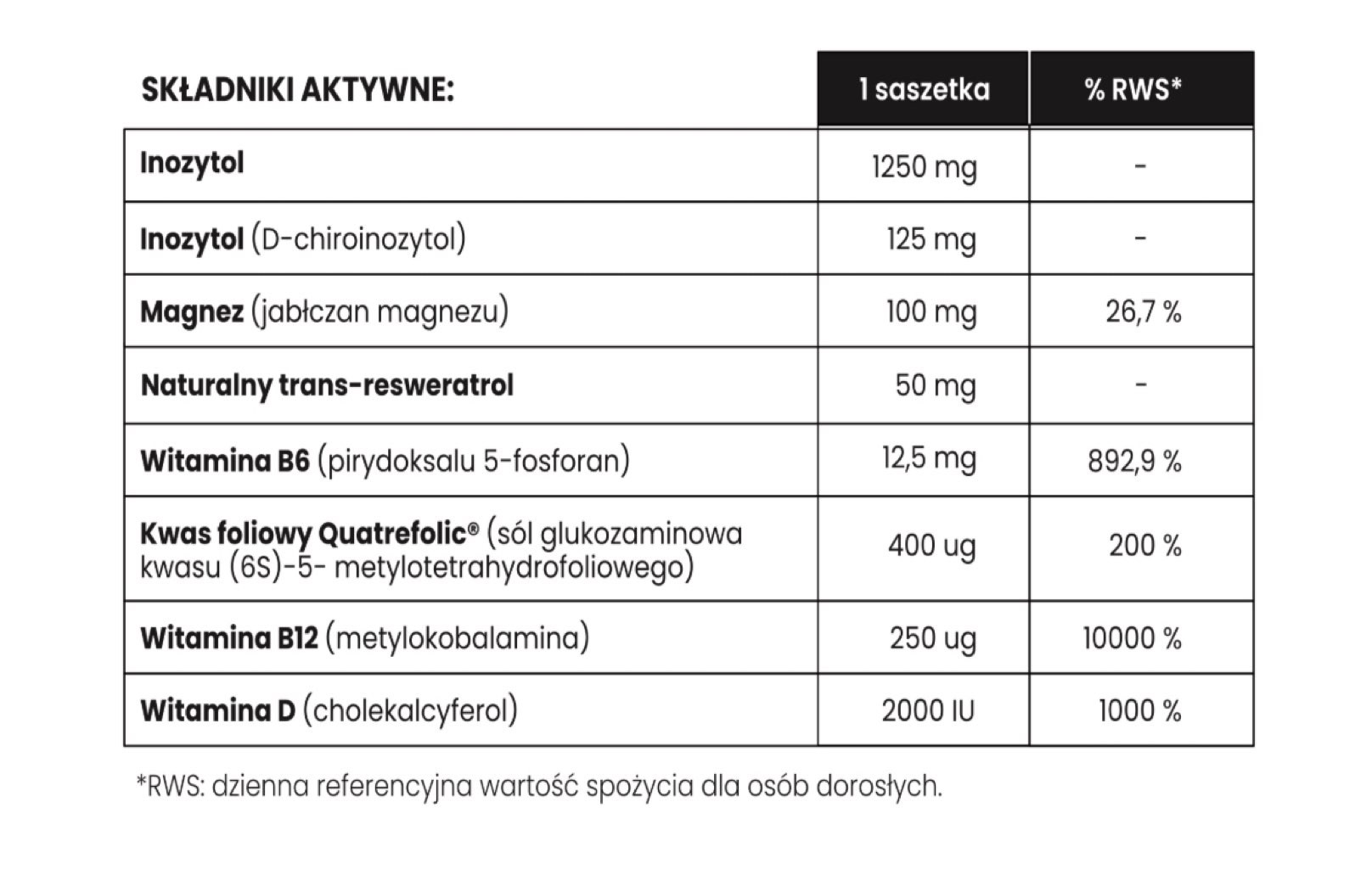 | SKŁADNIKI AKTYWNE: | 1 saszetka | % RWS* |
|---|---|---|
| Inozytol | 1250 mg | - |
| Inozytol (D-chiroinozytol) | 125 mg | - |
| Magnez (jabłczan magnezu) | 100 mg | 26,7 % |
| Naturalny trans-resweratrol | 50 mg | - |
| Witamina B6 (pirydoksalu 5-fosforan) | 12,5 mg | 892,9 % |
| Kwas foliowy Quatrefolic® (sól glukozaminowa kwasu (6S)-5- metylotetrahydrofoliowego) | 400 ug | 200 % |
| Witamina B12 (metylokobalamina) | 250 ug | 10000 % |
| Witamina D (cholekalcyferol) | 2000 IU | 1000 % |

*RWS: dzienna referencyjna wartość spożycia dla osób dorosłych.